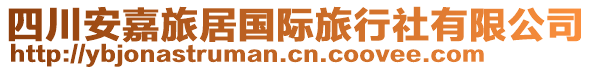 四川安嘉旅居国际旅行社有限公司
http://ybjonastruman.cn.coovee.com